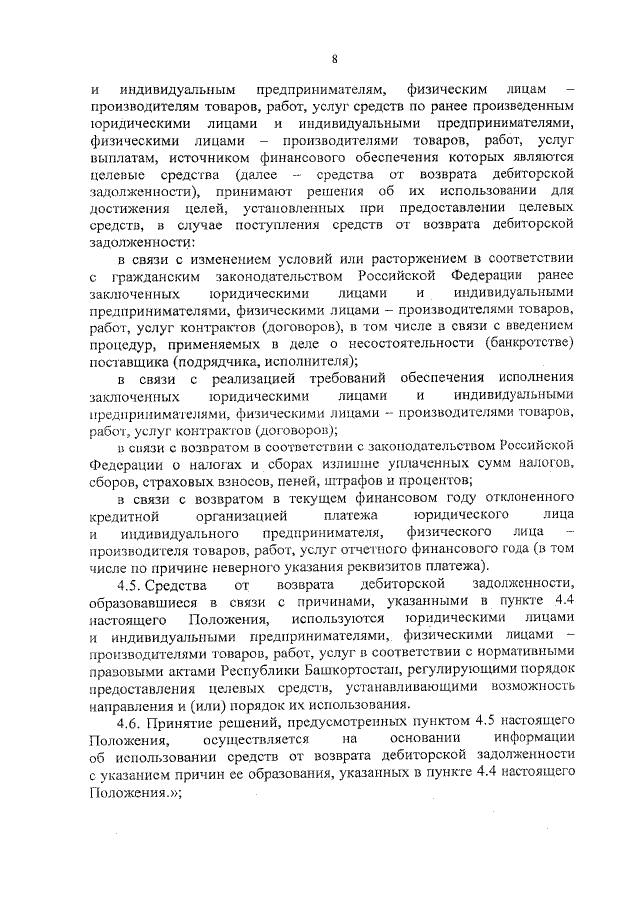 8

и индивидуальным предпринимателям, физическим лицам – производителям товаров, работ, услуг средств по ранее произведенным юридическими лицами и индивидуальными предпринимателями, физическими лицами – производителями товаров, работ, услуг выплатам, источником финансового обеспечения которых являются целевые средства (далее – средства от возврата дебиторской задолженности), принимают решения об их использовании для достижения целей, установленных при предоставлении целевых средств, в случае поступления средств от возврата дебиторской задолженности:

в связи с изменением условий или расторжением в соответствии с гражданским законодательством Российской Федерации ранее заключенных юридическими лицами и индивидуальными предпринимателями, физическими лицами – производителями товаров, работ, услуг контрактов (договоров), в том числе в связи с введением процедур, применяемых в деле о несостоятельности (банкротстве) поставщика (подрядчика, исполнителя);

в связи с реализацией требований обеспечения исполнения заключенных юридическими лицами и индивидуальными предпринимателями, физическими лицами – производителями товаров, работ, услуг контрактов (договоров);

в связи с возвратом в соответствии с законодательством Российской Федерации о налогах и сборах излишне уплаченных сумм налогов, сборов, страховых взносов, пеней, штрафов и процентов;

в связи с возвратом в текущем финансовом году отклоненного кредитной организацией платежа юридического лица и индивидуального предпринимателя, физического лица – производителя товаров, работ, услуг отчетного финансового года (в том числе по причине неверного указания реквизитов платежа).

4.5. Средства от возврата дебиторской задолженности, образовавшиеся в связи с причинами, указанными в пункте 4.4 настоящего Положения, используются юридическими лицами и индивидуальными предпринимателями, физическими лицами – производителями товаров, работ, услуг в соответствии с нормативными правовыми актами Республики Башкортостан, регулирующими порядок предоставления целевых средств, устанавливающими возможность направления и (или) порядок их использования.

4.6. Принятие решений, предусмотренных пунктом 4.5 настоящего Положения, осуществляется на основании информации об использовании средств от возврата дебиторской задолженности с указанием причин ее образования, указанных в пункте 4.4 настоящего Положения.»;